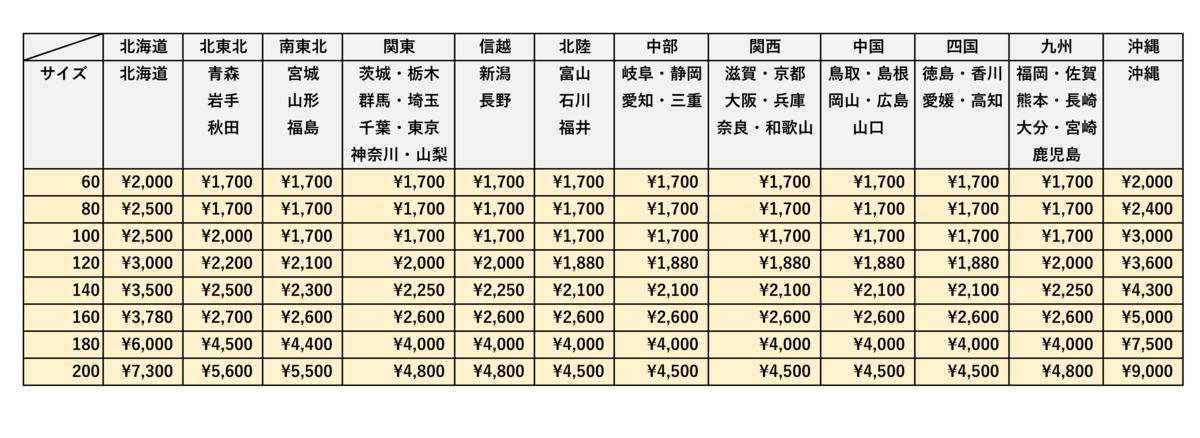 | | 北海道 | 北東北 | 南東北 | 関東 | 信越 | 北陸 | 中部 | 関西 | 中国 | 四国 | 九州 | 沖縄 |
|---|---|---|---|---|---|---|---|---|---|---|---|---|
| サイズ | 北海道 | 青森 岩手 秋田 | 宮城 山形 福島 | 茨城・栃木 群馬・埼玉 千葉・東京 神奈川・山梨 | 新潟 長野 | 富山 石川 福井 | 岐阜・静岡 愛知・三重 | 滋賀・京都 大阪・兵庫 奈良・和歌山 | 鳥取・島根 岡山・広島 山口 | 徳島・香川 愛媛・高知 | 福岡・佐賀 熊本・長崎 大分・宮崎 鹿児島 | 沖縄 |
| 60 | ¥2,000 | ¥1,700 | ¥1,700 | ¥1,700 | ¥1,700 | ¥1,700 | ¥1,700 | ¥1,700 | ¥1,700 | ¥1,700 | ¥1,700 | ¥2,000 |
| 80 | ¥2,500 | ¥1,700 | ¥1,700 | ¥1,700 | ¥1,700 | ¥1,700 | ¥1,700 | ¥1,700 | ¥1,700 | ¥1,700 | ¥1,700 | ¥2,400 |
| 100 | ¥2,500 | ¥2,000 | ¥1,700 | ¥1,700 | ¥1,700 | ¥1,700 | ¥1,700 | ¥1,700 | ¥1,700 | ¥1,700 | ¥1,700 | ¥3,000 |
| 120 | ¥3,000 | ¥2,200 | ¥2,100 | ¥2,000 | ¥2,000 | ¥1,880 | ¥1,880 | ¥1,880 | ¥1,880 | ¥1,880 | ¥2,000 | ¥3,600 |
| 140 | ¥3,500 | ¥2,500 | ¥2,300 | ¥2,250 | ¥2,250 | ¥2,100 | ¥2,100 | ¥2,100 | ¥2,100 | ¥2,100 | ¥2,250 | ¥4,300 |
| 160 | ¥3,780 | ¥2,700 | ¥2,600 | ¥2,600 | ¥2,600 | ¥2,600 | ¥2,600 | ¥2,600 | ¥2,600 | ¥2,600 | ¥2,600 | ¥5,000 |
| 180 | ¥6,000 | ¥4,500 | ¥4,400 | ¥4,000 | ¥4,000 | ¥4,000 | ¥4,000 | ¥4,000 | ¥4,000 | ¥4,000 | ¥4,000 | ¥7,500 |
| 200 | ¥7,300 | ¥5,600 | ¥5,500 | ¥4,800 | ¥4,800 | ¥4,500 | ¥4,500 | ¥4,500 | ¥4,500 | ¥4,500 | ¥4,800 | ¥9,000 |